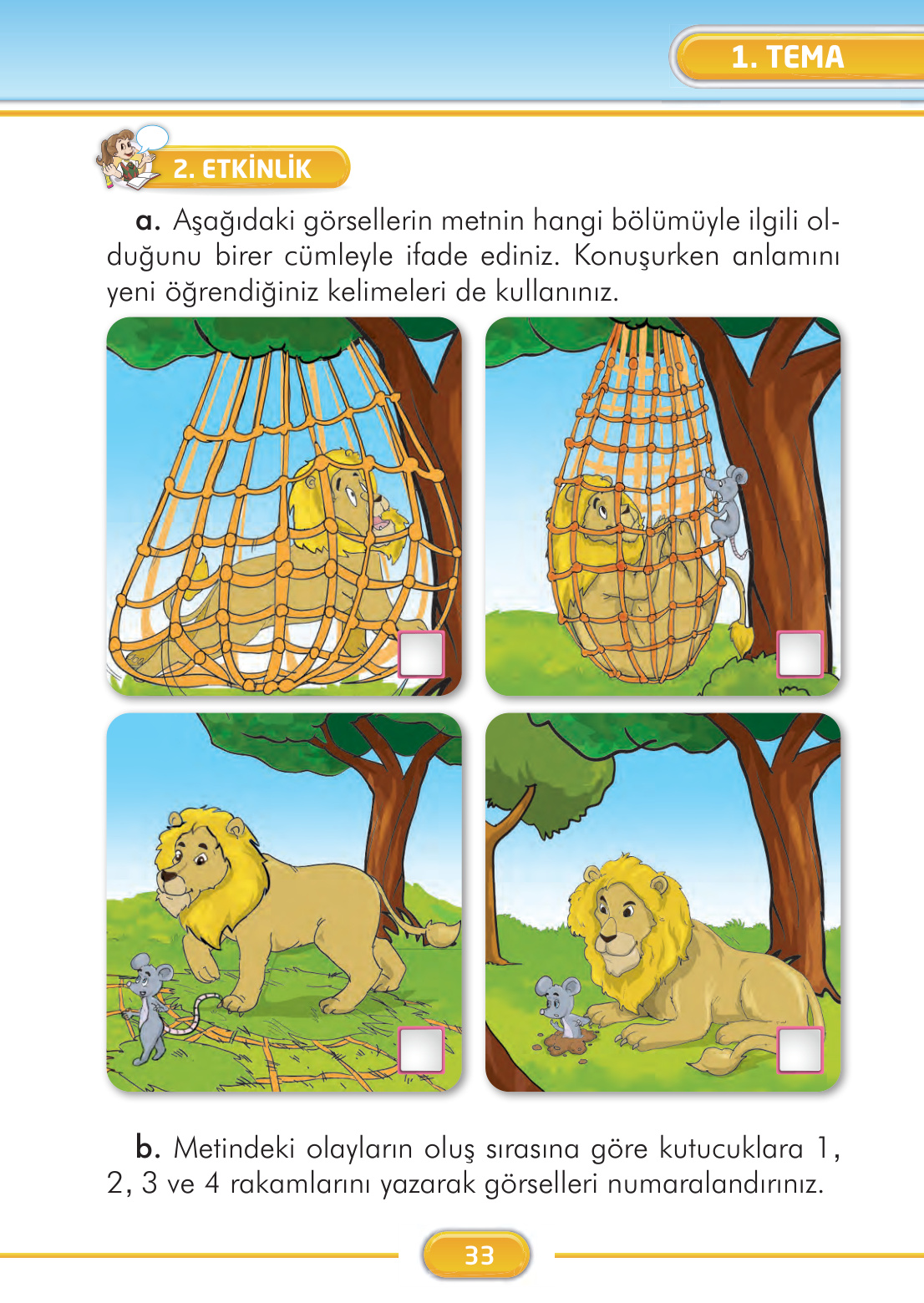 1. TEMA

2. ETKİNLİK

a. Aşağıdaki görsellerin metnin hangi bölümüyle ilgili olduğunu birer cümleyle ifade ediniz. Konuşurken anlamını yeni öğrendiğiniz kelimeleri de kullanınız.

b. Metindeki olayların oluş sırasına göre kutucuklara 1, 2, 3 ve 4 rakamlarını yazarak görselleri numaralandırınız.

33